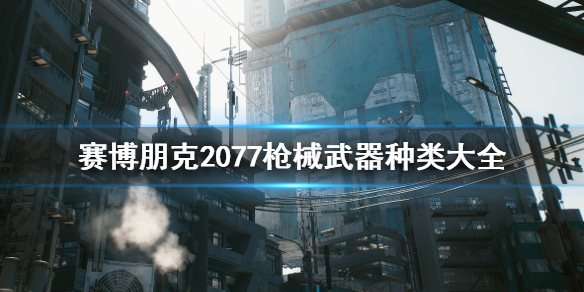 赛博朋克2077枪械武器种类大全